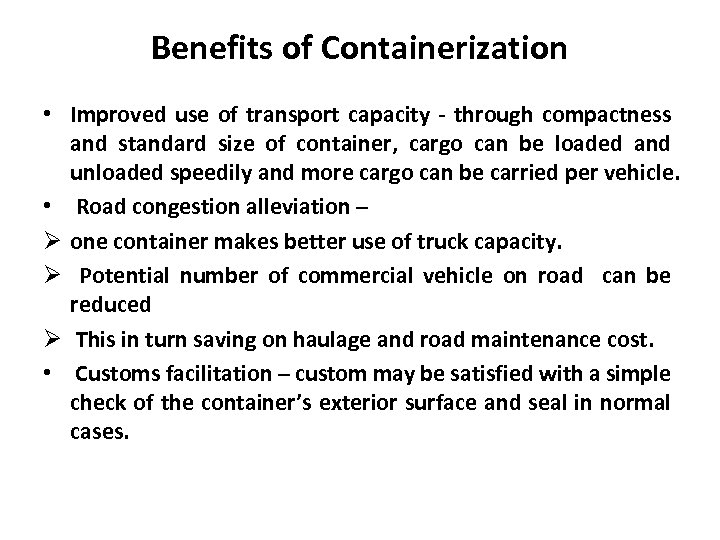 Benefits of Containerization

• Improved use of transport capacity - through compactness and standard size of container, cargo can be loaded and unloaded speedily and more cargo can be carried per vehicle.

• Road congestion alleviation –

➢ one container makes better use of truck capacity.

➢ Potential number of commercial vehicle on road can be reduced

➢ This in turn saving on haulage and road maintenance cost.

• Customs facilitation – custom may be satisfied with a simple check of the container's exterior surface and seal in normal cases.